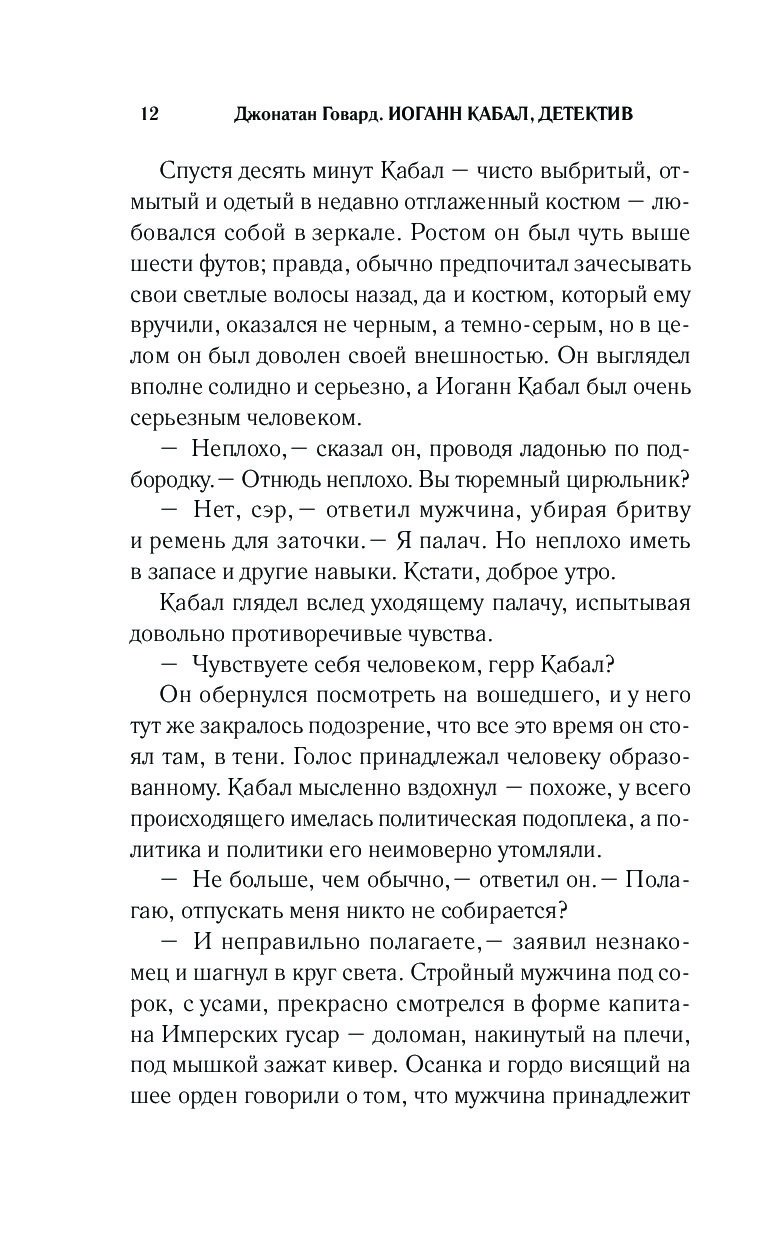 12 Джонатан Говард. ИОГАНН КАБАЛ, ДЕТЕКТИВ

Спустя десять минут Кабал — чисто выбритый, отмытый и одетый в недавно отглаженный костюм — любовался собой в зеркале. Ростом он был чуть выше шести футов; правда, обычно предпочитал зачесывать свои светлые волосы назад, да и костюм, который ему вручили, оказался не черным, а темно-серым, но в целом он был доволен своей внешностью. Он выглядел вполне солидно и серьезно, а Иоганн Кабал был очень серьезным человеком.

— Неплохо,— сказал он, проводя ладонью по подбородку.— Отнюдь неплохо. Вы тюремный цирюльник?

— Нет, сэр,— ответил мужчина, убирая бритву и ремень для заточки.— Я палач. Но неплохо иметь в запасе и другие навыки. Кстати, доброе утро.

Кабал глядел вслед уходящему палачу, испытывая довольно противоречивые чувства.

— Чувствуете себя человеком, герр Кабал?

Он обернулся посмотреть на вошедшего, и у него тут же закралось подозрение, что все это время он стоял там, в тени. Голос принадлежал человеку образованному. Кабал мысленно вздохнул — похоже, у всего происходящего имелась политическая подоплека, а политика и политики его неимоверно утомляли.

— Не больше, чем обычно,— ответил он.— Полагаю, отпускать меня никто не собирается?

— И неправильно полагаете,— заявил незнакомец и шагнул в круг света. Стройный мужчина под сорок, с усами, прекрасно смотрелся в форме капитана Имперских гусар — доломан, накинутый на плечи, под мышкой зажат кивер. Осанка и гордо висящий на шее орден говорили о том, что мужчина принадлежит